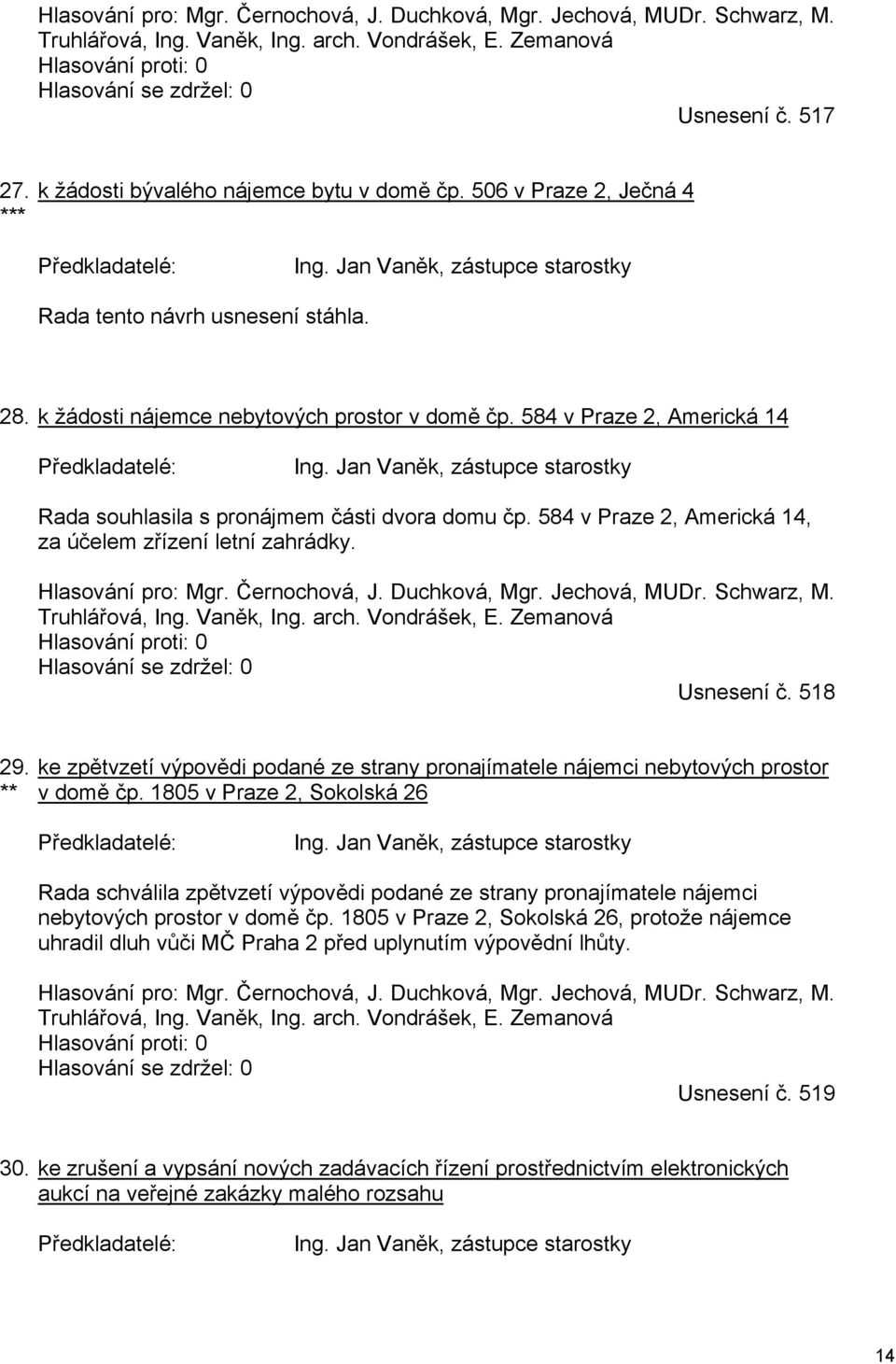 Hlasování pro: Mgr. Černochová, J. Duchková, Mgr. Jechová, MUDr. Schwarz, M. Truhlářová, Ing. Vaněk, Ing. arch. Vondrášek, E. Zemanová
Hlasování proti: 0
Hlasování se zdržel: 0

Usnesení č. 517

27. k žádosti bývalého nájemce bytu v domě čp. 506 v Praze 2, Ječná 4
***

Předkladatelé: Ing. Jan Vaněk, zástupce starostky

Rada tento návrh usnesení stáhla.

28. k žádosti nájemce nebytových prostor v domě čp. 584 v Praze 2, Americká 14

Předkladatelé: Ing. Jan Vaněk, zástupce starostky

Rada souhlasila s pronájmem části dvora domu čp. 584 v Praze 2, Americká 14, za účelem zřízení letní zahrádky.

Hlasování pro: Mgr. Černochová, J. Duchková, Mgr. Jechová, MUDr. Schwarz, M. Truhlářová, Ing. Vaněk, Ing. arch. Vondrášek, E. Zemanová
Hlasování proti: 0
Hlasování se zdržel: 0

Usnesení č. 518

29. ke zpětvzetí výpovědi podané ze strany pronajímatele nájemci nebytových prostor
** v domě čp. 1805 v Praze 2, Sokolská 26

Předkladatelé: Ing. Jan Vaněk, zástupce starostky

Rada schválila zpětvzetí výpovědi podané ze strany pronajímatele nájemci nebytových prostor v domě čp. 1805 v Praze 2, Sokolská 26, protože nájemce uhradil dluh vůči MČ Praha 2 před uplynutím výpovědní lhůty.

Hlasování pro: Mgr. Černochová, J. Duchková, Mgr. Jechová, MUDr. Schwarz, M. Truhlářová, Ing. Vaněk, Ing. arch. Vondrášek, E. Zemanová
Hlasování proti: 0
Hlasování se zdržel: 0

Usnesení č. 519

30. ke zrušení a vypsání nových zadávacích řízení prostřednictvím elektronických aukcí na veřejné zakázky malého rozsahu

Předkladatelé: Ing. Jan Vaněk, zástupce starostky

14